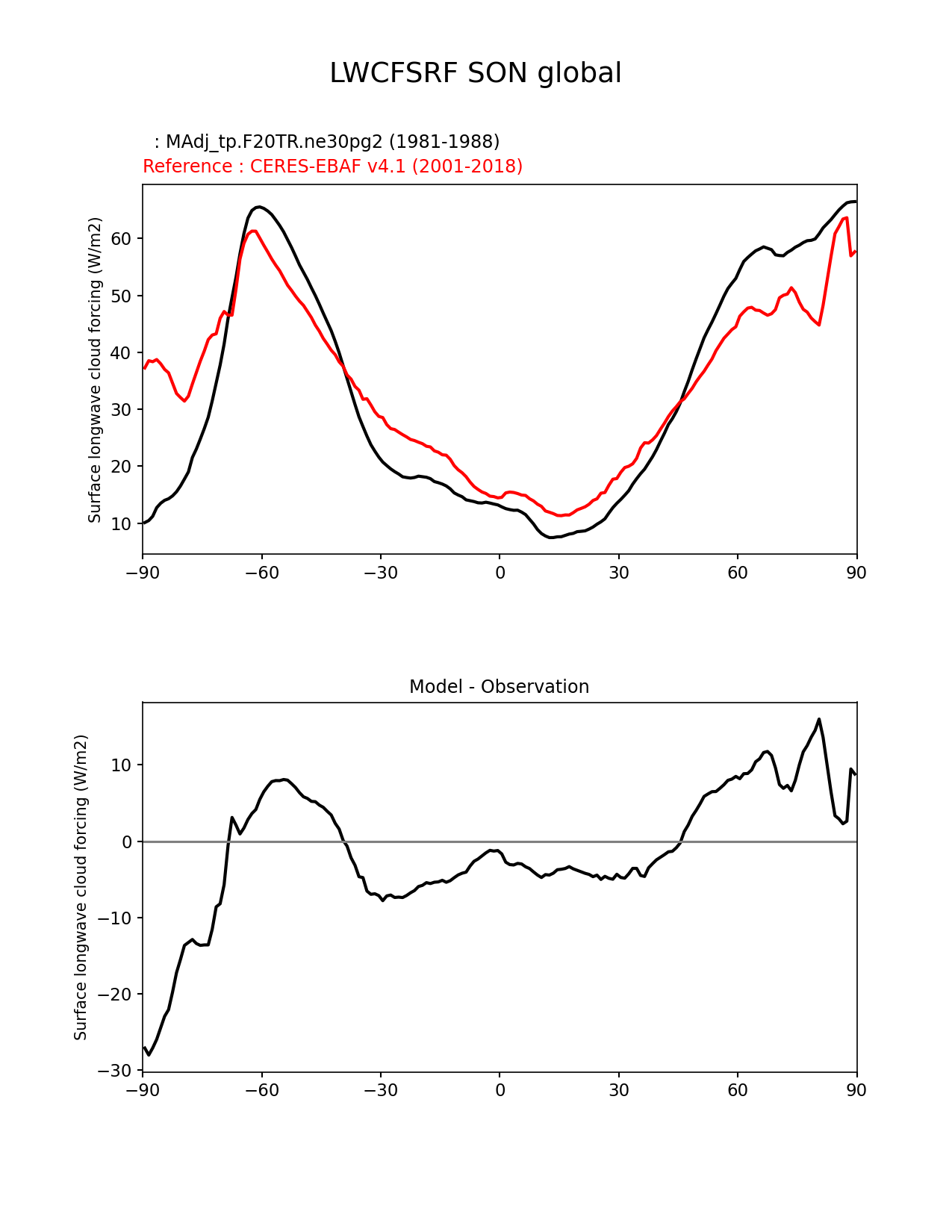 LWCFSRF SON global

: MAdj_tp.F20TR.ne30pg2 (1981-1988)
Reference : CERES-EBAF v4.1 (2001-2018)

Surface longwave cloud forcing (W/m2)

60
50
40
30
20
10

−90 −60 −30 0 30 60 90

Model - Observation

Surface longwave cloud forcing (W/m2)

10
0
−10
−20
−30

−90 −60 −30 0 30 60 90